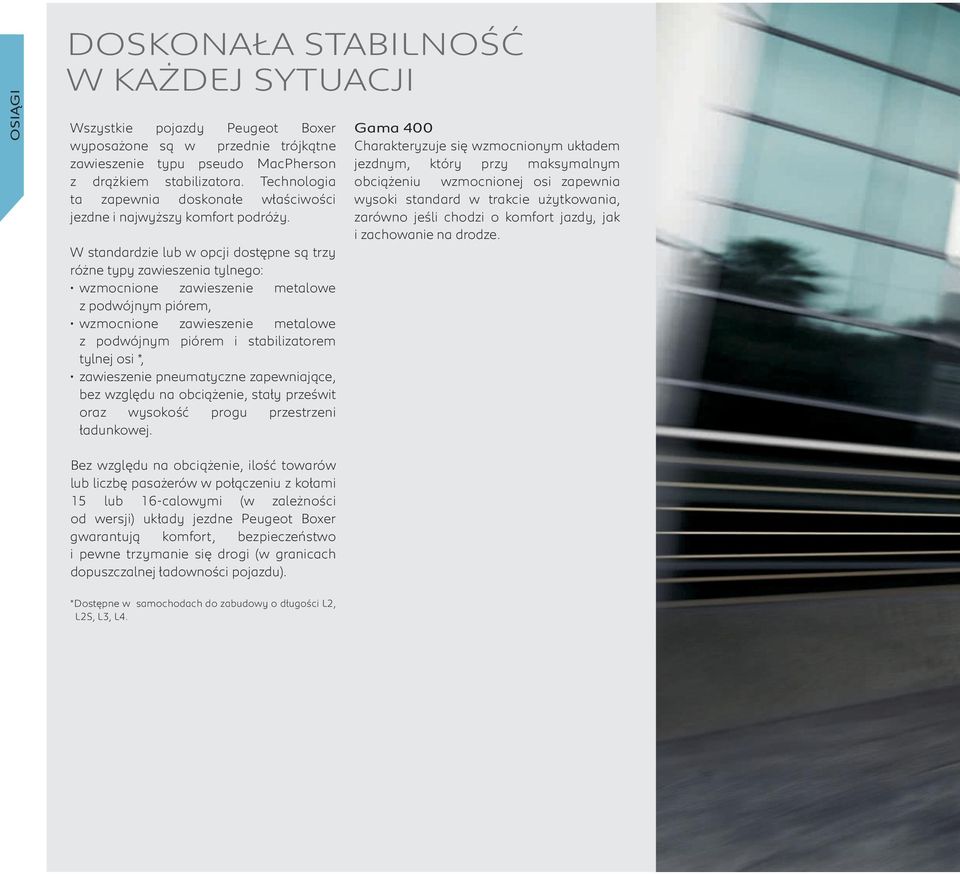 OSIĄGI

DOSKONAŁA STABILNOŚĆ W KAŻDEJ SYTUACJI

Wszystkie pojazdy Peugeot Boxer wyposażone są w przednie trójkątne zawieszenie typu pseudo MacPherson z drążkiem stabilizatora. Technologia ta zapewnia doskonałe właściwości jezdne i najwyższy komfort podróży.

W standardzie lub w opcji dostępne są trzy różne typy zawieszenia tylnego:
• wzmocnione zawieszenie metalowe z podwójnym piórem,
• wzmocnione zawieszenie metalowe z podwójnym piórem i stabilizatorem tylnej osi *,
• zawieszenie pneumatyczne zapewniające, bez względu na obciążenie, stały prześwit oraz wysokość progu przestrzeni ładunkowej.

Bez względu na obciążenie, ilość towarów lub liczbę pasażerów w połączeniu z kołami 15 lub 16-calowymi (w zależności od wersji) układy jezdne Peugeot Boxer gwarantują komfort, bezpieczeństwo i pewne trzymanie się drogi (w granicach dopuszczalnej ładowności pojazdu).

*Dostępne w samochodach do zabudowy o długości L2, L2S, L3, L4.

Gama 400
Charakteryzuje się wzmocnionym układem jezdnym, który przy maksymalnym obciążeniu wzmocnionej osi zapewnia wysoki standard w trakcie użytkowania, zarówno jeśli chodzi o komfort jazdy, jak i zachowanie na drodze.